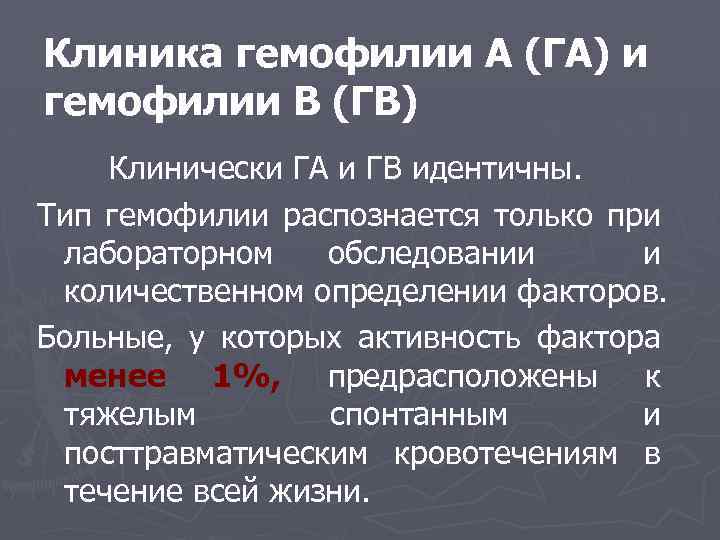 Клиника гемофилии А (ГА) и гемофилии В (ГВ)

Клинически ГА и ГВ идентичны.

Тип гемофилии распознается только при лабораторном обследовании и количественном определении факторов.

Больные, у которых активность фактора менее 1%, предрасположены к тяжелым спонтанным и посттравматическим кровотечениям в течение всей жизни.